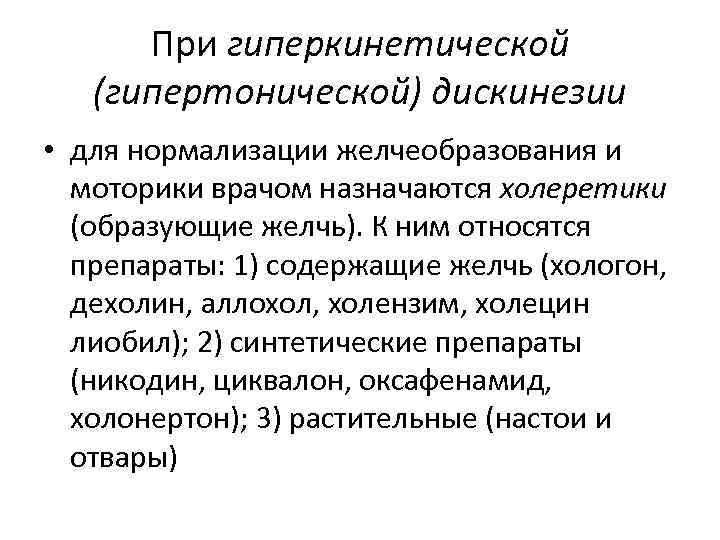 При гиперкинетической (гипертонической) дискинезии

• для нормализации желчеобразования и моторики врачом назначаются холеретики (образующие желчь). К ним относятся препараты: 1) содержащие желчь (хологон, дехолин, аллохол, холензим, холецин лиобил); 2) синтетические препараты (никодин, циквалон, оксафенамид, холонертон); 3) растительные (настои и отвары)